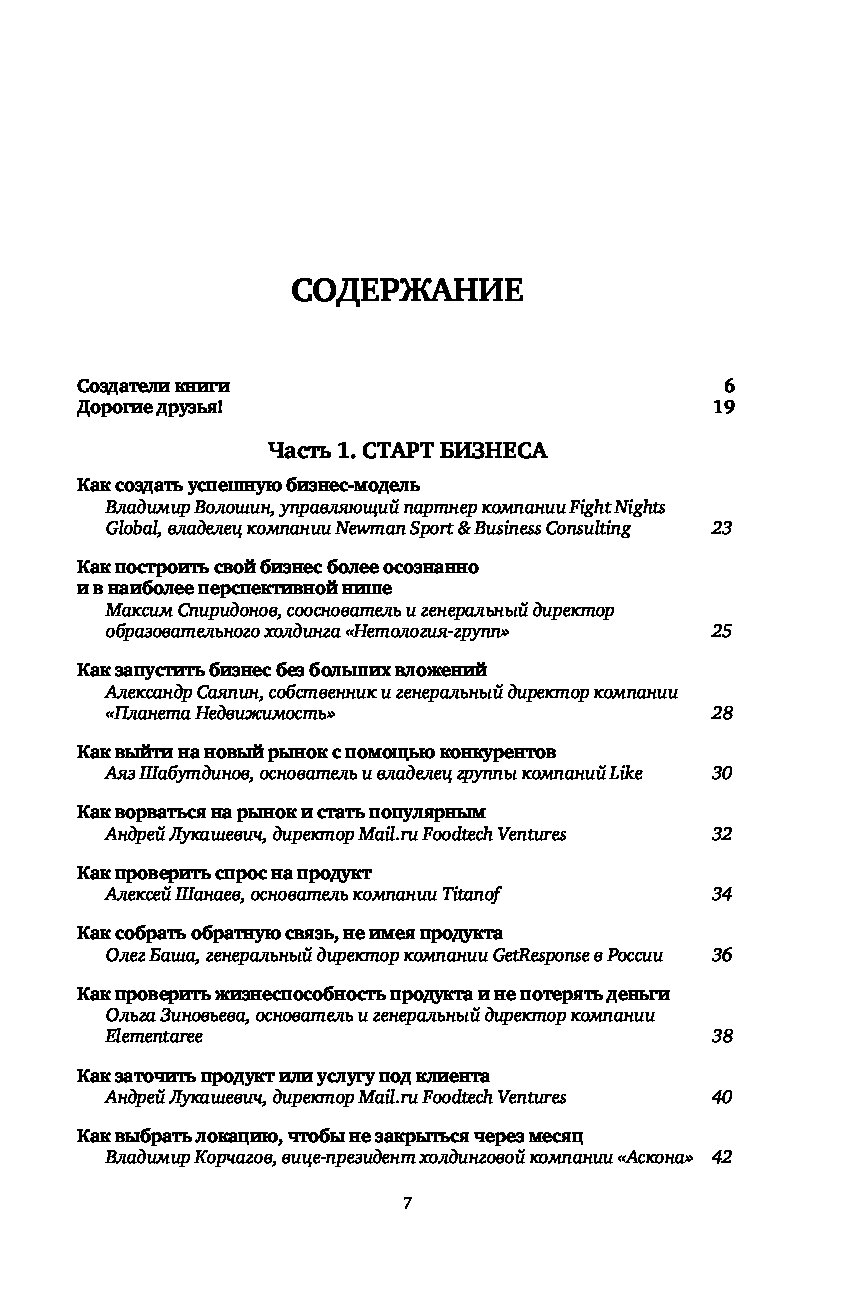 СОДЕРЖАНИЕ

Создатели книги 6
Дорогие друзья! 19

Часть 1. СТАРТ БИЗНЕСА

Как создать успешную бизнес-модель
Владимир Волошин, управляющий партнер компании Fight Nights Global, владелец компании Newman Sport & Business Consulting 23

Как построить свой бизнес более осознанно и в наиболее перспективной нише
Максим Спиридонов, сооснователь и генеральный директор образовательного холдинга «Нетология-групп» 25

Как запустить бизнес без больших вложений
Александр Саяпин, собственник и генеральный директор компании «Планета Недвижимость» 28

Как выйти на новый рынок с помощью конкурентов
Аяз Шабутдинов, основатель и владелец группы компаний Like 30

Как ворваться на рынок и стать популярным
Андрей Лукашевич, директор Mail.ru Foodtech Ventures 32

Как проверить спрос на продукт
Алексей Шанаев, основатель компании Titanof 34

Как собрать обратную связь, не имея продукта
Олег Баша, генеральный директор компании GetResponse в России 36

Как проверить жизнеспособность продукта и не потерять деньги
Ольга Зиновьева, основатель и генеральный директор компании Elementaree 38

Как заточить продукт или услугу под клиента
Андрей Лукашевич, директор Mail.ru Foodtech Ventures 40

Как выбрать локацию, чтобы не закрыться через месяц
Владимир Корчагов, вице-президент холдинговой компании «Аскона» 42

7